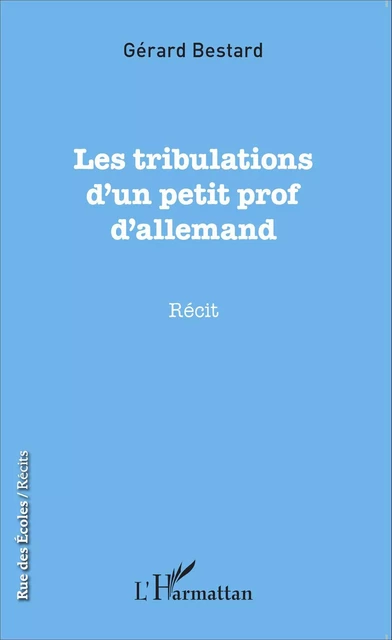 Gérard Bestard

Les tribulations d'un petit prof d'allemand

Récit

Rue des Écoles / Récits

L'Harmattan